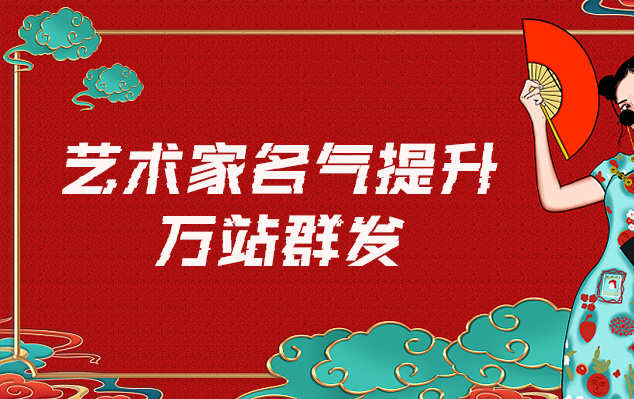 艺术家名气提升
万站群发